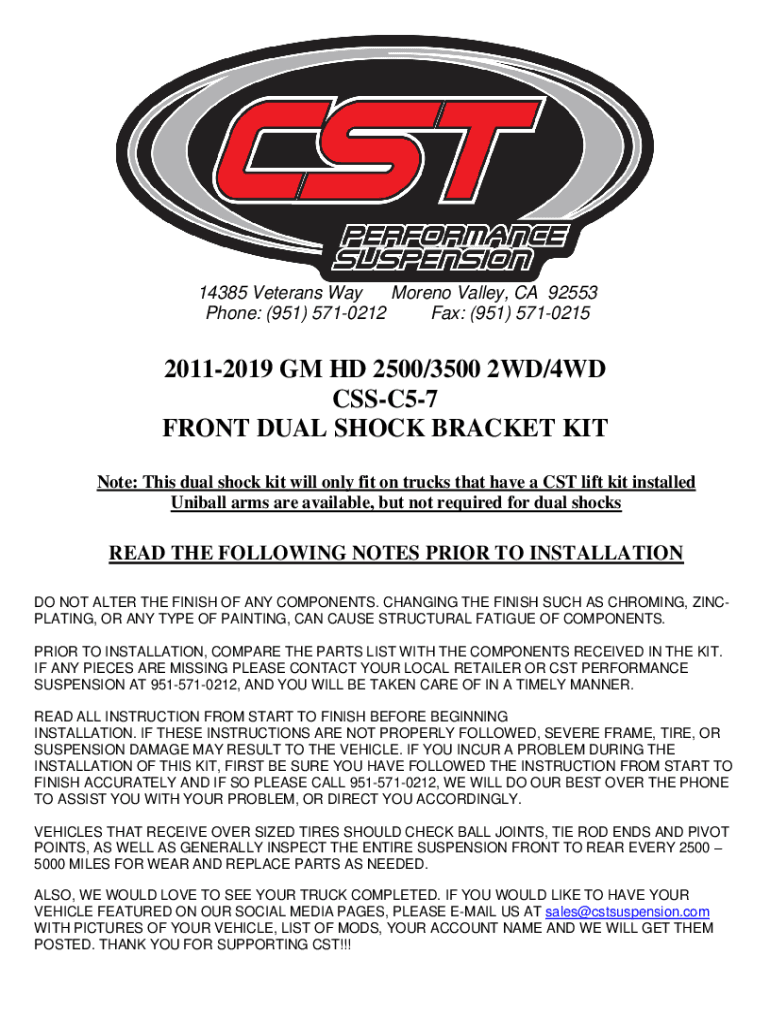 CST
PERFORMANCE SUSPENSION

14385 Veterans Way Moreno Valley, CA 92553
Phone: (951) 571-0212 Fax: (951) 571-0215

2011-2019 GM HD 2500/3500 2WD/4WD
CSS-C5-7
FRONT DUAL SHOCK BRACKET KIT

Note: This dual shock kit will only fit on trucks that have a CST lift kit installed
Uniball arms are available, but not required for dual shocks

READ THE FOLLOWING NOTES PRIOR TO INSTALLATION

DO NOT ALTER THE FINISH OF ANY COMPONENTS. CHANGING THE FINISH SUCH AS CHROMING, ZINC-PLATING, OR ANY TYPE OF PAINTING, CAN CAUSE STRUCTURAL FATIGUE OF COMPONENTS.

PRIOR TO INSTALLATION, COMPARE THE PARTS LIST WITH THE COMPONENTS RECEIVED IN THE KIT. IF ANY PIECES ARE MISSING PLEASE CONTACT YOUR LOCAL RETAILER OR CST PERFORMANCE SUSPENSION AT 951-571-0212, AND YOU WILL BE TAKEN CARE OF IN A TIMELY MANNER.

READ ALL INSTRUCTION FROM START TO FINISH BEFORE BEGINNING INSTALLATION. IF THESE INSTRUCTIONS ARE NOT PROPERLY FOLLOWED, SEVERE FRAME, TIRE, OR SUSPENSION DAMAGE MAY RESULT TO THE VEHICLE. IF YOU INCUR A PROBLEM DURING THE INSTALLATION OF THIS KIT, FIRST BE SURE YOU HAVE FOLLOWED THE INSTRUCTION FROM START TO FINISH ACCURATELY AND IF SO PLEASE CALL 951-571-0212, WE WILL DO OUR BEST OVER THE PHONE TO ASSIST YOU WITH YOUR PROBLEM, OR DIRECT YOU ACCORDINGLY.

VEHICLES THAT RECEIVE OVER SIZED TIRES SHOULD CHECK BALL JOINTS, TIE ROD ENDS AND PIVOT POINTS, AS WELL AS GENERALLY INSPECT THE ENTIRE SUSPENSION FRONT TO REAR EVERY 2500 – 5000 MILES FOR WEAR AND REPLACE PARTS AS NEEDED.

ALSO, WE WOULD LOVE TO SEE YOUR TRUCK COMPLETED. IF YOU WOULD LIKE TO HAVE YOUR VEHICLE FEATURED ON OUR SOCIAL MEDIA PAGES, PLEASE E-MAIL US AT sales@cstsuspension.com WITH PICTURES OF YOUR VEHICLE, LIST OF MODS, YOUR ACCOUNT NAME AND WE WILL GET THEM POSTED. THANK YOU FOR SUPPORTING CST!!!